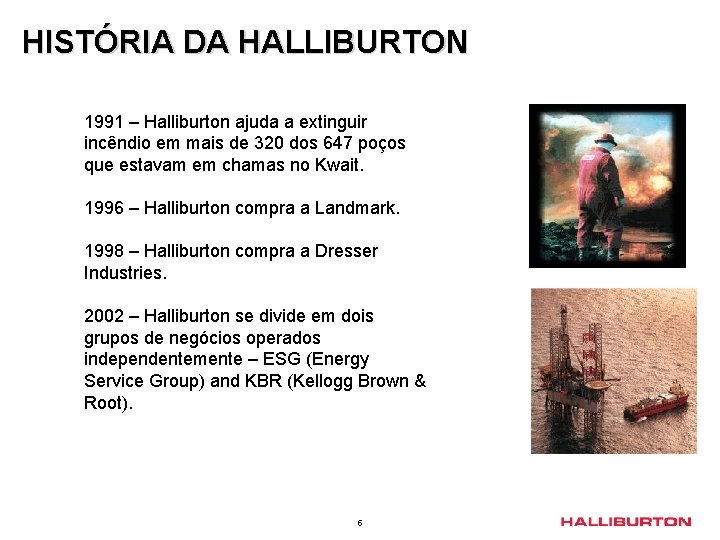 HISTÓRIA DA HALLIBURTON

1991 – Halliburton ajuda a extinguir incêndio em mais de 320 dos 647 poços que estavam em chamas no Kwait.

1996 – Halliburton compra a Landmark.

1998 – Halliburton compra a Dresser Industries.

2002 – Halliburton se divide em dois grupos de negócios operados independentemente – ESG (Energy Service Group) and KBR (Kellogg Brown & Root).

6

HALLIBURTON